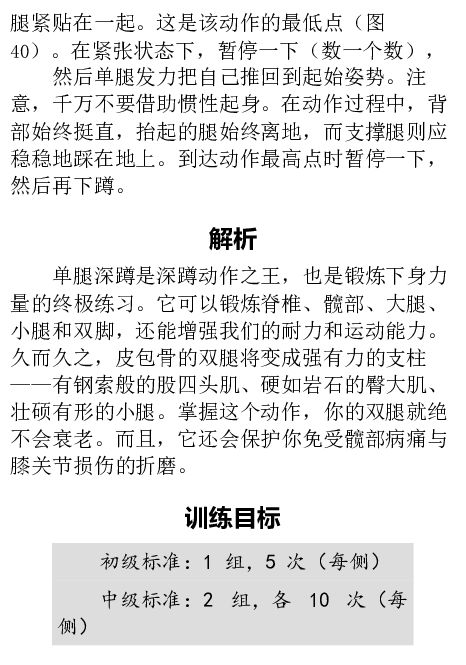 腿紧贴在一起。这是该动作的最低点（图40）。在紧张状态下，暂停一下（数一个数），

然后单腿发力把自己推回到起始姿势。注意，千万不要借助惯性起身。在动作过程中，背部始终挺直，抬起的腿始终离地，而支撑腿则应稳稳地踩在地上。到达动作最高点时暂停一下，然后再下蹲。

解析

单腿深蹲是深蹲动作之王，也是锻炼下身力量的终极练习。它可以锻炼脊椎、髋部、大腿、小腿和双脚，还能增强我们的耐力和运动能力。久而久之，皮包骨的双腿将变成强有力的支柱——有钢索般的股四头肌、硬如岩石的臀大肌、壮硕有形的小腿。掌握这个动作，你的双腿就绝不会衰老。而且，它还会保护你免受髋部病痛与膝关节损伤的折磨。

训练目标

初级标准：1 组，5 次（每侧）

中级标准：2 组，各 10 次（每侧）